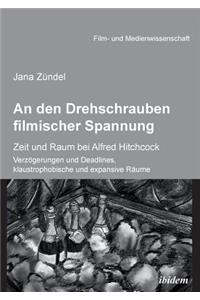 Film- und Medienwissenschaft

Jana Zündel

An den Drehschrauben filmischer Spannung

Zeit und Raum bei Alfred Hitchcock

Verzögerungen und Deadlines, klaustrophobische und expansive Räume

ibidem